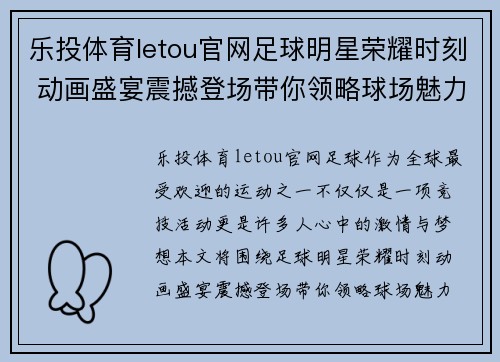 乐投体育letou官网足球明星荣耀时刻动画盛宴震撼登场带你领略球场魅力

乐投体育letou官网足球作为全球最受欢迎的运动之一不仅仅是一项竞技活动更是许多人心中的激情与梦想本文将围绕足球明星荣耀时刻动画盛宴震撼登场带你领略球场魅力